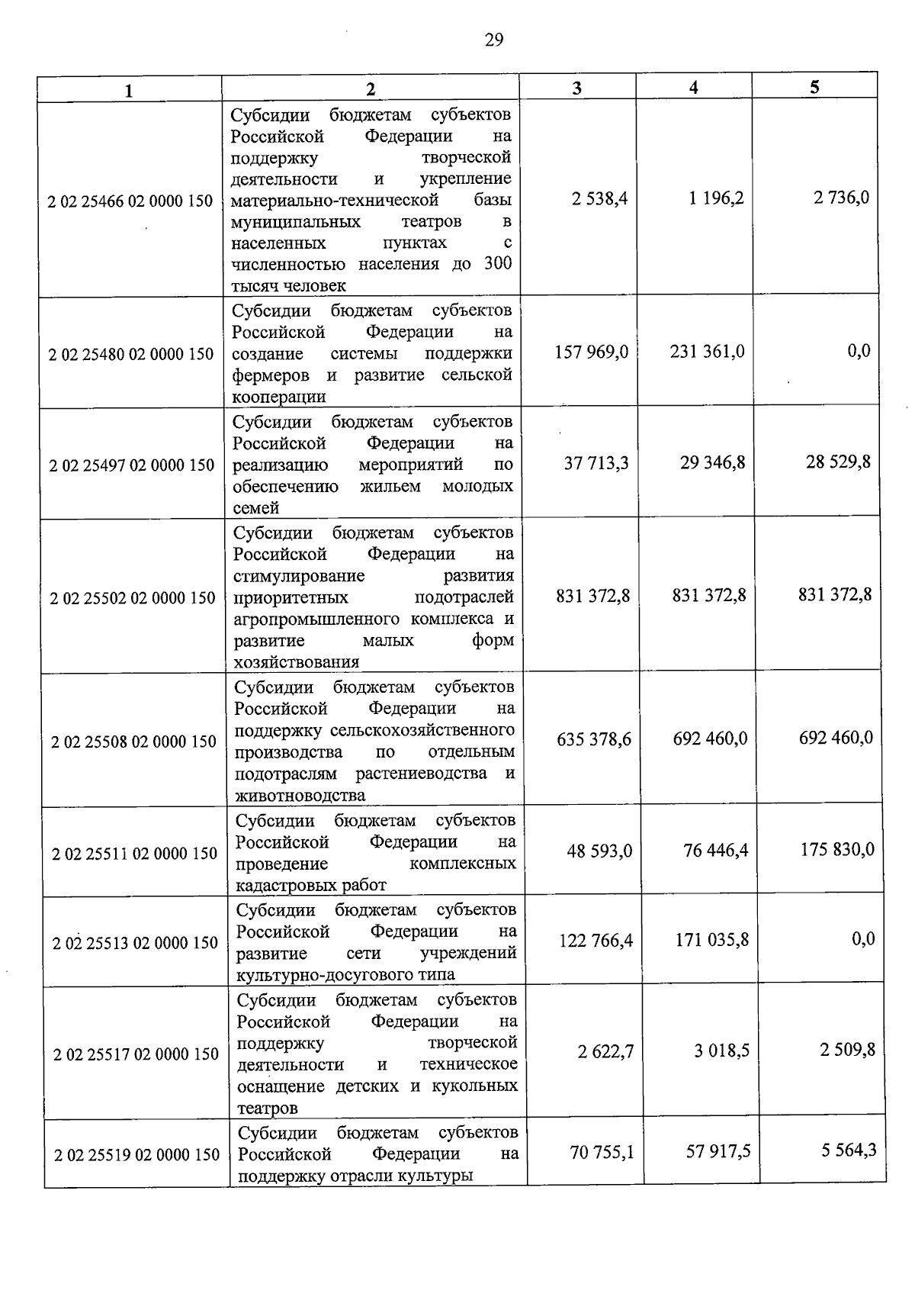 29

| 1 | 2 | 3 | 4 | 5 |
|---|---|---|---|---|
| 2 02 25466 02 0000 150 | Субсидии бюджетам субъектов Российской Федерации на поддержку творческой деятельности и укрепление материально-технической базы муниципальных театров в населенных пунктах с численностью населения до 300 тысяч человек | 2 538,4 | 1 196,2 | 2 736,0 |
| 2 02 25480 02 0000 150 | Субсидии бюджетам субъектов Российской Федерации на создание системы поддержки фермеров и развитие сельской кооперации | 157 969,0 | 231 361,0 | 0,0 |
| 2 02 25497 02 0000 150 | Субсидии бюджетам субъектов Российской Федерации на реализацию мероприятий по обеспечению жильем молодых семей | 37 713,3 | 29 346,8 | 28 529,8 |
| 2 02 25502 02 0000 150 | Субсидии бюджетам субъектов Российской Федерации на стимулирование развития приоритетных подотраслей агропромышленного комплекса и развитие малых форм хозяйствования | 831 372,8 | 831 372,8 | 831 372,8 |
| 2 02 25508 02 0000 150 | Субсидии бюджетам субъектов Российской Федерации на поддержку сельскохозяйственного производства по отдельным подотраслям растениеводства и животноводства | 635 378,6 | 692 460,0 | 692 460,0 |
| 2 02 25511 02 0000 150 | Субсидии бюджетам субъектов Российской Федерации на проведение комплексных кадастровых работ | 48 593,0 | 76 446,4 | 175 830,0 |
| 2 02 25513 02 0000 150 | Субсидии бюджетам субъектов Российской Федерации на развитие сети учреждений культурно-досугового типа | 122 766,4 | 171 035,8 | 0,0 |
| 2 02 25517 02 0000 150 | Субсидии бюджетам субъектов Российской Федерации на поддержку творческой деятельности и техническое оснащение детских и кукольных театров | 2 622,7 | 3 018,5 | 2 509,8 |
| 2 02 25519 02 0000 150 | Субсидии бюджетам субъектов Российской Федерации на поддержку отрасли культуры | 70 755,1 | 57 917,5 | 5 564,3 |